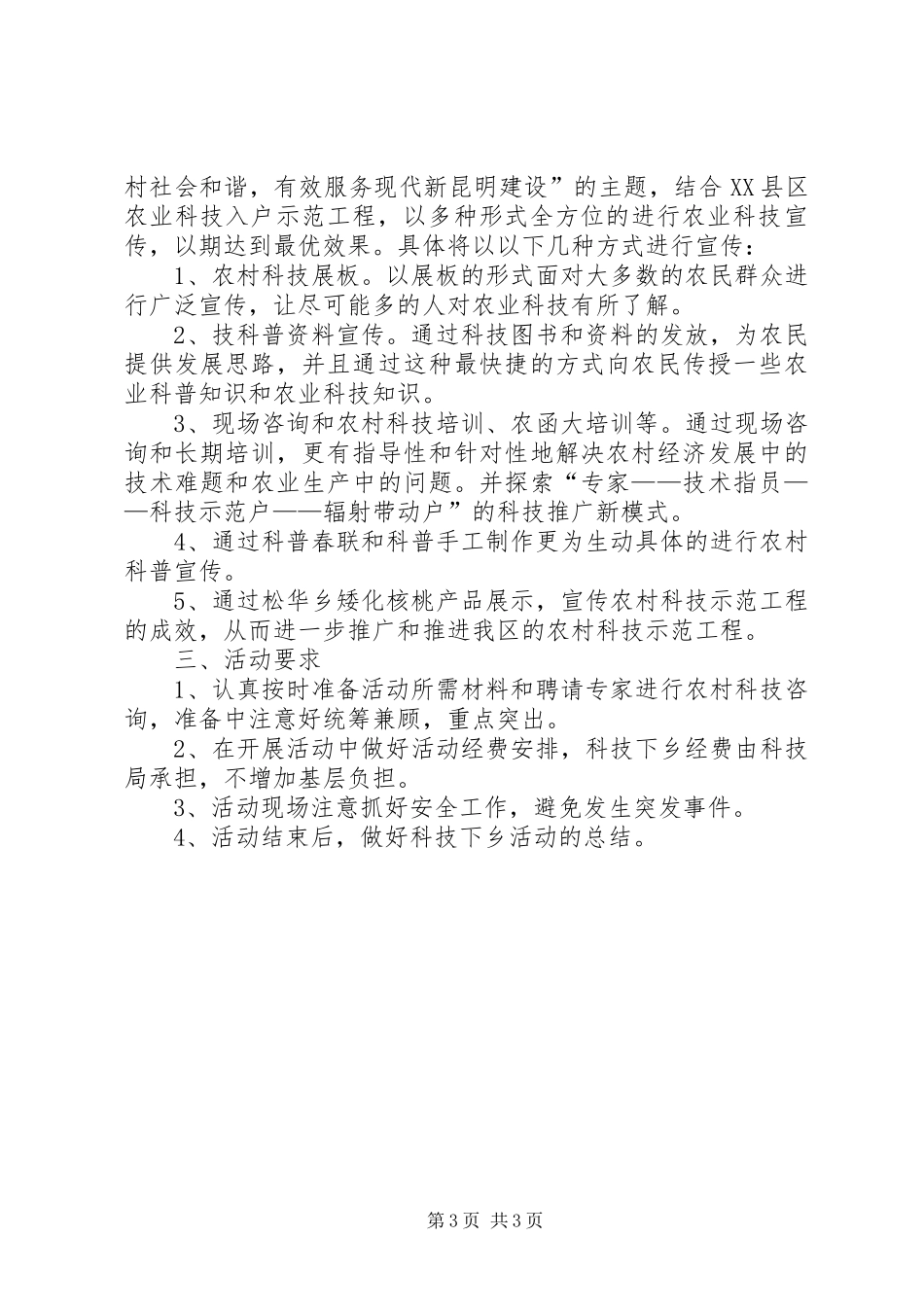 村社会和谐，有效服务现代新昆明建设”的主题，结合XX县区农业科技入户示范工程，以多种形式全方位的进行农业科技宣传，以期达到最优效果。具体将以以下几种方式进行宣传：

1、农村科技展板。以展板的形式面对大多数的农民群众进行广泛宣传，让尽可能多的人对农业科技有所了解。

2、技科普资料宣传。通过科技图书和资料的发放，为农民提供发展思路，并且通过这种最快捷的方式向农民传授一些农业科普知识和农业科技知识。

3、现场咨询和农村科技培训、农函大培训等。通过现场咨询和长期培训，更有指导性和针对性地解决农村经济发展中的技术难题和农业生产中的问题。并探索“专家——技术指员——科技示范户——辐射带动户”的科技推广新模式。

4、通过科普春联和科普手工制作更为生动具体的进行农村科普宣传。

5、通过松华乡矮化核桃产品展示，宣传农村科技示范工程的成效，从而进一步推广和推进我区的农村科技示范工程。

三、活动要求

1、认真按时准备活动所需材料和聘请专家进行农村科技咨询，准备中注意好统筹兼顾，重点突出。

2、在开展活动中做好活动经费安排，科技下乡经费由科技局承担，不增加基层负担。

3、活动现场注意抓好安全工作，避免发生突发事件。

4、活动结束后，做好科技下乡活动的总结。

第3页 共3页